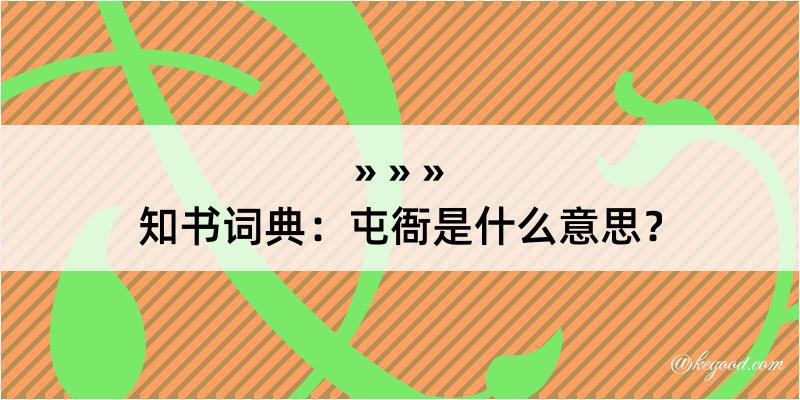 » » »
知书词典：屯衙是什么意思？

@kegood.com